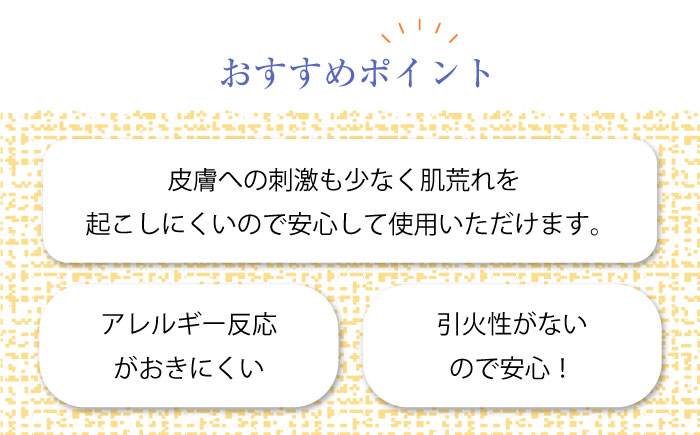 おすすめポイント

皮膚への刺激も少なく肌荒れを起こしにくいので安心して使用いただけます。

アレルギー反応がおきにくい

引火性がないので安心！